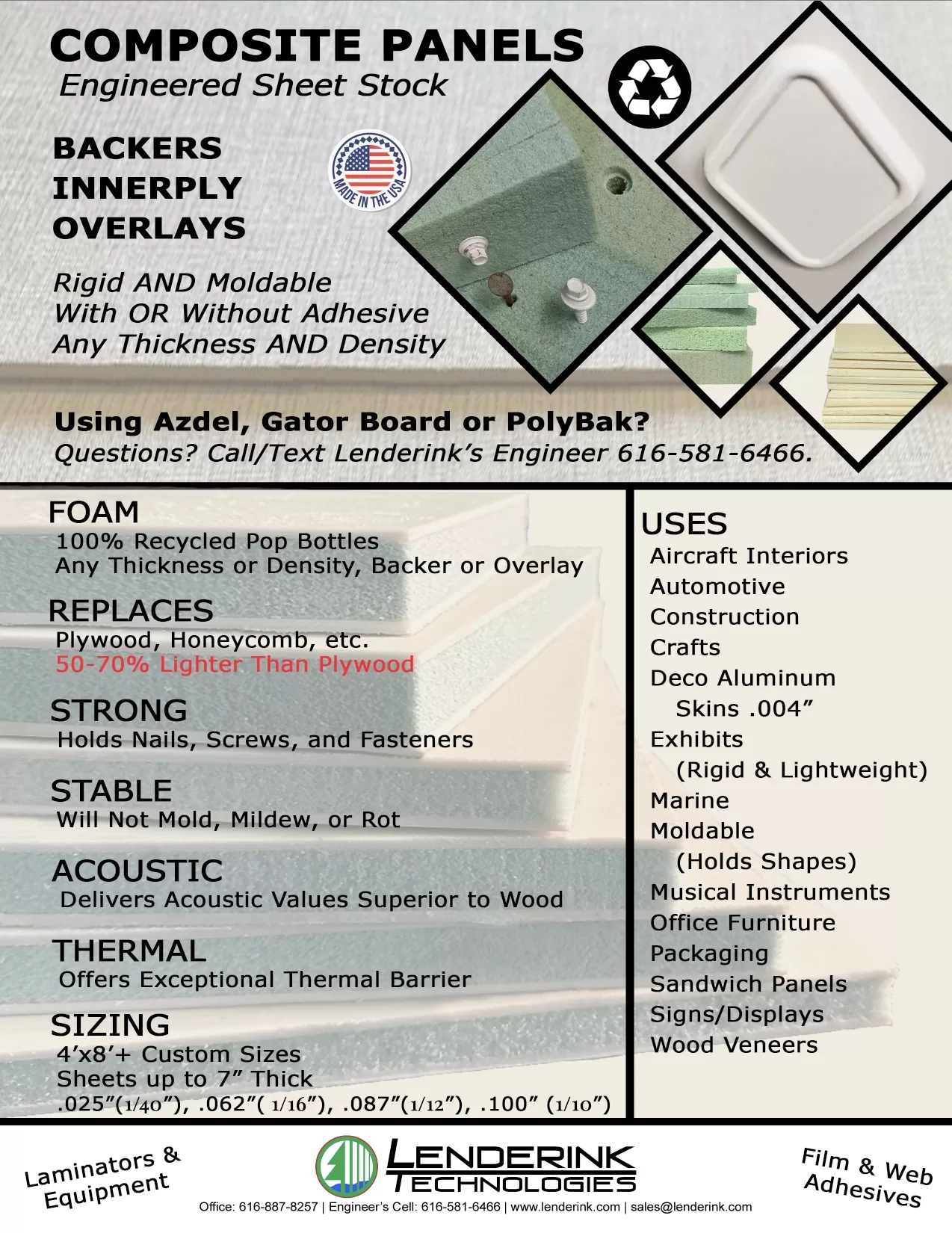 COMPOSITE PANELS
Engineered Sheet Stock

BACKERS
INNERPLY
OVERLAYS

MADE IN THE USA

Rigid AND Moldable
With OR Without Adhesive
Any Thickness AND Density

Using Azdel, Gator Board or PolyBak?
Questions? Call/Text Lenderink's Engineer 616-581-6466.

FOAM
100% Recycled Pop Bottles
Any Thickness or Density, Backer or Overlay

REPLACES
Plywood, Honeycomb, etc.
50-70% Lighter Than Plywood

STRONG
Holds Nails, Screws, and Fasteners

STABLE
Will Not Mold, Mildew, or Rot

ACOUSTIC
Delivers Acoustic Values Superior to Wood

THERMAL
Offers Exceptional Thermal Barrier

SIZING
4'x8'+ Custom Sizes
Sheets up to 7" Thick
.025"(1/40"), .062"( 1/16"), .087"(1/12"), .100" (1/10")

USES
Aircraft Interiors
Automotive
Construction
Crafts
Deco Aluminum
Skins .004"
Exhibits
(Rigid & Lightweight)
Marine
Moldable
(Holds Shapes)
Musical Instruments
Office Furniture
Packaging
Sandwich Panels
Signs/Displays
Wood Veneers

Laminators & Equipment

LENDERINK TECHNOLOGIES

Film & Web Adhesives

Office: 616-887-8257 | Engineer's Cell: 616-581-6466 | www.lenderink.com | sales@lenderink.com